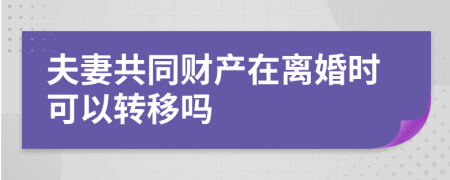 夫妻共同财产在离婚时可以转移吗